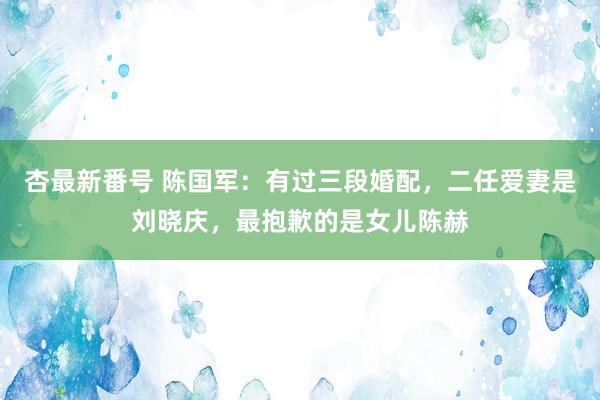 杏最新番号 陈国军：有过三段婚配，二任爱妻是刘晓庆，最抱歉的是女儿陈赫